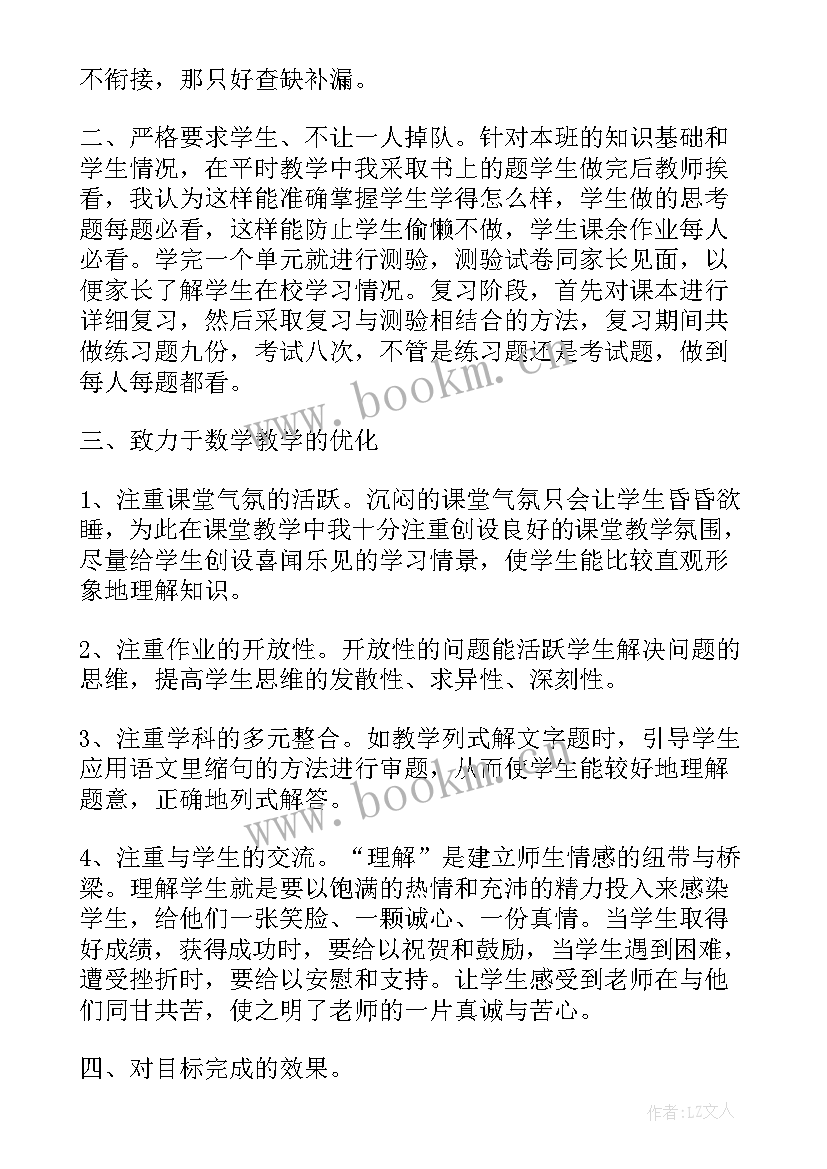 不衔接，那只好查缺补漏。

二、严格要求学生、不让一人掉队。针对本班的知识基础和学生情况，在平时教学中我采取书上的题学生做完后教师挨看，我认为这样能准确掌握学生学得怎么样，学生做的思考题每题必看，这样能防止学生偷懒不做，学生课余作业每人必看。学完一个单元就进行测验，测验试卷同家长见面，以便家长了解学生在校学习情况。复习阶段，首先对课本进行详细复习，然后采取复习与测验相结合的方法，复习期间共做练习题九份，考试八次，不管是练习题还是考试题，做到每人每题都看。

www.bookm.cn

三、致力于数学教学的优化

1、注重课堂气氛的活跃。沉闷的课堂气氛只会让学生昏昏欲睡，为此在课堂教学中我十分注重创设良好的课堂教学氛围，尽量给学生创设喜闻乐见的学习情景，使学生能比较直观形象地理解知识。

2、注重作业的开放性。开放性的问题能活跃学生解决问题的思维，提高学生思维的发散性、求异性、深刻性。

3、注重学科的多元整合。如教学列式解文字题时，引导学生应用语文里缩句的方法进行审题，从而使学生能较好地理解题意，正确地列式解答。

www.bookm.cn

4、注重与学生的交流。“理解”是建立师生情感的纽带与桥梁。理解学生就是要以饱满的热情和充沛的精力投入来感染学生，给他们一张笑脸、一颗诚心、一份真情。当学生取得好成绩，获得成功时，要给以祝贺和鼓励，当学生遇到困难，遭受挫折时，要给以安慰和支持。让学生感受到老师在与他们同甘共苦，使之明了老师的一片真诚与苦心。

四、对目标完成的效果。

作者:LZ文人